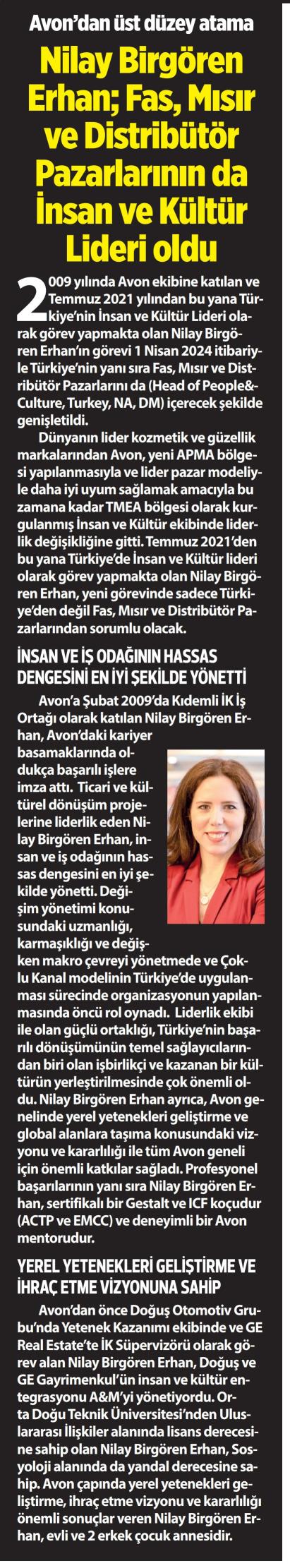 Avon'dan üst düzey atama

Nilay Birgören Erhan; Fas, Mısır ve Distribütör Pazarlarının da İnsan ve Kültür Lideri oldu

2009 yılında Avon ekibine katılan ve Temmuz 2021 yılından bu yana Türkiye'nin İnsan ve Kültür Lideri olarak görev yapmakta olan Nilay Birgören Erhan'ın görevi 1 Nisan 2024 itibariyle Türkiye'nin yanı sıra Fas, Mısır ve Distribütör Pazarlarını da (Head of People&Culture, Turkey, NA, DM) içerecek şekilde genişletildi.

Dünyanın lider kozmetik ve güzellik markalarından Avon, yeni APMA bölgesi yapılanmasıyla ve lider pazar modeliyle daha iyi uyum sağlamak amacıyla bu zamana kadar TMEA bölgesi olarak kurgulanmış İnsan ve Kültür ekibinde liderlik değişikliğine gitti. Temmuz 2021'den bu yana Türkiye'de İnsan ve Kültür lideri olarak görev yapmakta olan Nilay Birgören Erhan, yeni görevinde sadece Türkiye'den değil Fas, Mısır ve Distribütör Pazarlarından sorumlu olacak.

İNSAN VE İŞ ODAĞININ HASSAS DENGESİNİ EN İYİ ŞEKİLDE YÖNETTİ

Avon'a Şubat 2009'da Kıdemli İK İş Ortağı olarak katılan Nilay Birgören Erhan, Avon'daki kariyer basamaklarında oldukça başarılı işlere imza attı. Ticari ve kültürel dönüşüm projelerine liderlik eden Nilay Birgören Erhan, insan ve iş odağının hassas dengesini en iyi şekilde yönetti. Değişim yönetimi konusundaki uzmanlığı, karmaşıklığı ve değişken makro çevreyi yönetmede ve Çoklu Kanal modelinin Türkiye'de uygulanması sürecinde organizasyonun yapılanmasında öncü rol oynadı. Liderlik ekibi ile olan güçlü ortaklığı, Türkiye'nin başarılı dönüşümünün temel sağlayıcılarından biri olan işbirlikçi ve kazanan bir kültürün yerleştirilmesinde çok önemli oldu. Nilay Birgören Erhan ayrıca, Avon genelinde yerel yetenekleri geliştirme ve global alanlara taşıma konusundaki vizyonu ve kararlılığı ile tüm Avon geneli için önemli katkılar sağladı. Profesyonel başarılarının yanı sıra Nilay Birgören Erhan, sertifikalı bir Gestalt ve ICF koçudur (ACTP ve EMCC) ve deneyimli bir Avon mentorudur.

YEREL YETENEKLERİ GELİŞTİRME VE İHRAÇ ETME VİZYONUNA SAHİP

Avon'dan önce Doğuş Otomotiv Grubu'nda Yetenek Kazanımı ekibinde ve GE Real Estate'te İK Süpervizörü olarak görev alan Nilay Birgören Erhan, Doğuş ve GE Gayrimenkul'ün insan ve kültür entegrasyonu A&M'yi yönetiyordu. Orta Doğu Teknik Üniversitesi'nden Uluslararası İlişkiler alanında lisans derecesine sahip olan Nilay Birgören Erhan, Sosyoloji alanında da yandal derecesine sahip. Avon çapında yerel yetenekleri geliştirme, ihraç etme vizyonu ve kararlılığı önemli sonuçlar veren Nilay Birgören Erhan, evli ve 2 erkek çocuk annesidir.